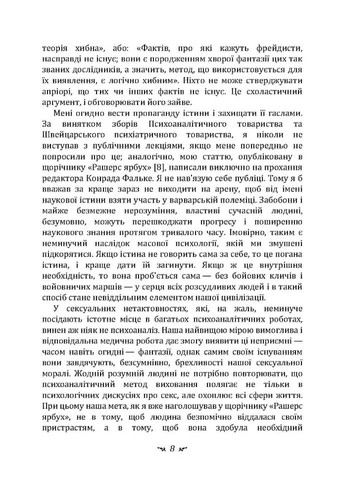 теорія хибна», або: «Фактів, про які кажуть фрейдисти, насправді не існує; вони є породженням хворої фантазії цих так званих дослідників, а значить, метод, що використовується для їх виявлення, є логічно хибним». Ніхто не може стверджувати апріорі, що тих чи інших фактів не існує. Це схоластичний аргумент, і обговорювати його зайве.

Мені огидно вести пропаганду істини і захищати її гаслами. За винятком зборів Психоаналітичного товариства та Швейцарського психіатричного товариства, я ніколи не виступав з публічними лекціями, якщо мене попередньо не попросили про це; аналогічно, мою статтю, опубліковану в щорічнику «Рашерс ярбух» [8], написали виключно на прохання редактора Конрада Фальке. Я не нав'язую себе публіці. Тому я б вважав за краще зараз не виходити на арену, щоб від імені наукової істини взяти участь у варварській полеміці. Забобони і майже безмежне нерозуміння, властиві сучасній людині, безумовно, можуть перешкоджати прогресу і поширенню наукового знання протягом тривалого часу. Імовірно, таким є неминучий наслідок масової психології, якій ми змушені підкорятися. Якщо істина не говорить сама за себе, то це погана істина, і краще дати їй загинути. Якщо ж це внутрішня необхідність, то вона проб'ється сама — без бойових кличів і войовничих маршів — у серця всіх розсудливих людей і в такий спосіб стане невіддільним елементом нашої цивілізації.

У сексуальних нетактовностях, які, на жаль, неминуче посідають істотне місце в багатьох психоаналітичних роботах, винен аж ніяк не психоаналіз. Наша найвищою мірою вимоглива і відповідальна медична робота дає змогу виявити ці неприємні — часом навіть огидні — фантазії, однак самим своїм існуванням вони завдячують, безсумнівно, брехливості нашої сексуальної моралі. Жодній розумній людині не потрібно повторювати, що психоаналітичний метод виховання полягає не тільки в психологічних дискусіях про секс, але охоплює всі сфери життя. При цьому наша мета, як я вже наголошував у щорічнику «Рашерс ярбух», не в тому, щоб людина безпомічно віддалася своїм пристрастям, а в тому, щоб вона здобула необхідний

8